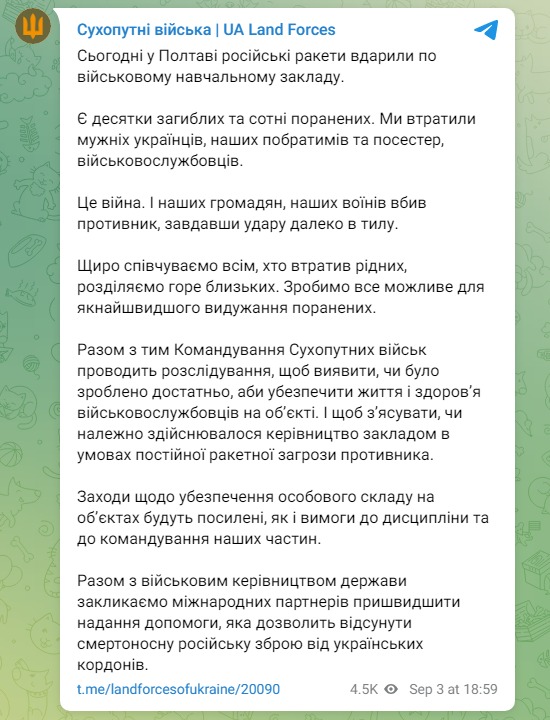 Сухопутні війська | UA Land Forces

Сьогодні у Полтаві російські ракети вдарили по військовому навчальному закладу.

Є десятки загиблих та сотні поранених. Ми втратили мужніх українців, наших побратимів та посестер, військовослужбовців.

Це війна. І наших громадян, наших воїнів вбив противник, завдавши удару далеко в тилу.

Щиро співчуваємо всім, хто втратив рідних, розділяємо горе близьких. Зробимо все можливе для якнайшвидшого видужання поранених.

Разом з тим Командування Сухопутних військ проводить розслідування, щоб виявити, чи було зроблено достатньо, аби убезпечити життя і здоров'я військовослужбовців на об'єкті. І щоб з'ясувати, чи належно здійснювалося керівництво закладом в умовах постійної ракетної загрози противника.

Заходи щодо убезпечення особового складу на об'єктах будуть посилені, як і вимоги до дисципліни та до командування наших частин.

Разом з військовим керівництвом держави закликаємо міжнародних партнерів пришвидшити надання допомоги, яка дозволить відсунути смертоносну російську зброю від українських кордонів.

t.me/landforcesofukraine/20090

4.5K Sep 3 at 18:59